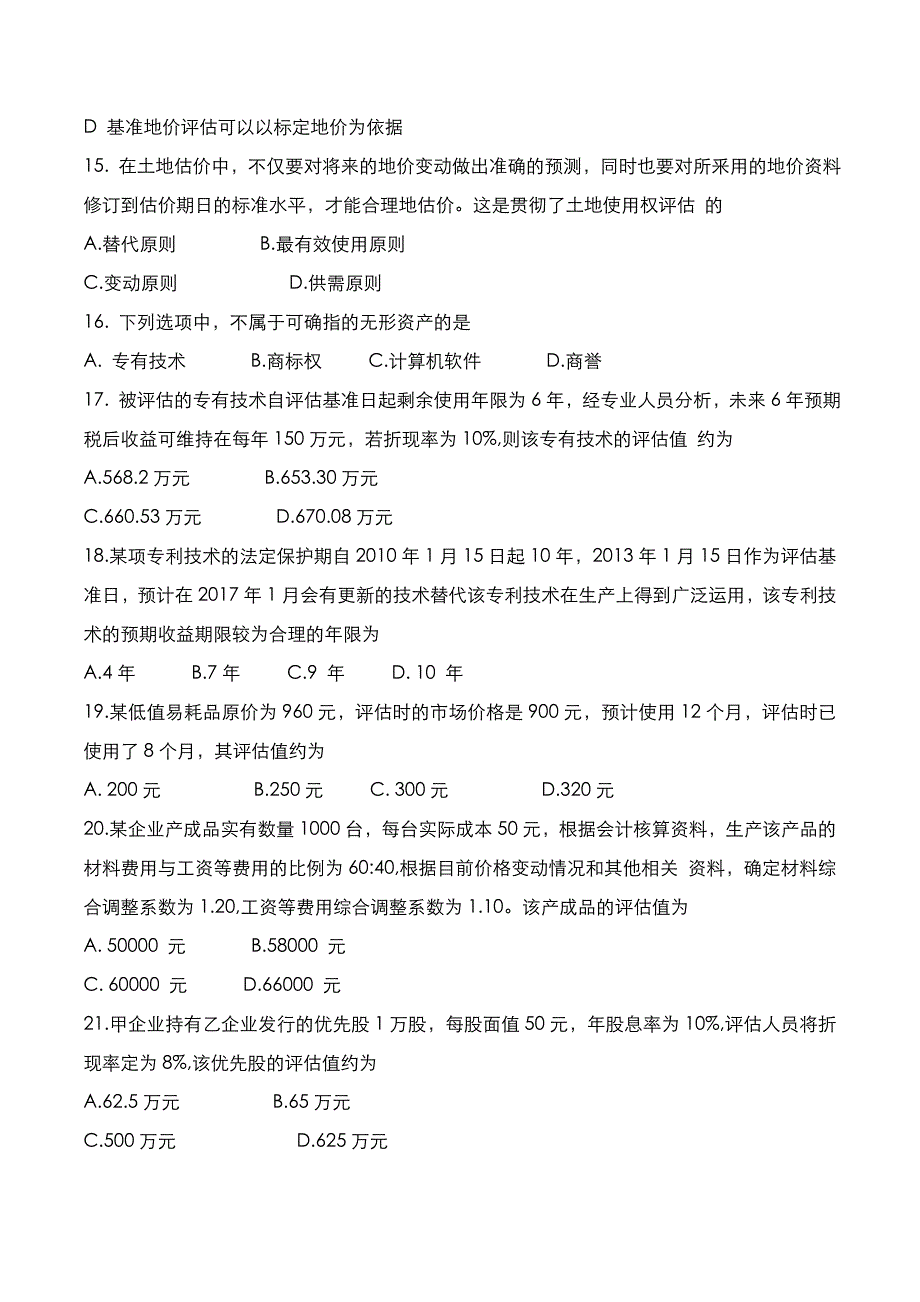 D 基准地价评估可以以标定地价为依据

15. 在土地估价中，不仅要对将来的地价变动做出准确的预测，同时也要对所采用的地价资料修订到估价期日的标准水平，才能合理地估价。这是贯彻了土地使用权评估 的

A.替代原则　　B.最有效使用原则

C.变动原则　　D.供需原则

16. 下列选项中，不属于可确指的无形资产的是

A. 专有技术　　B.商标权　　C.计算机软件　　D.商誉

17. 被评估的专有技术自评估基准日起剩余使用年限为 6 年，经专业人员分析，未来 6 年预期税后收益可维持在每年 150 万元，若折现率为 10%,则该专有技术的评估值 约为

A.568.2 万元　　B.653.30 万元

C.660.53 万元　　D.670.08 万元

18.某项专利技术的法定保护期自 2010 年 1 月 15 日起 10 年，2013 年 1 月 15 日作为评估基准日，预计在 2017 年 1 月会有更新的技术替代该专利技术在生产上得到广泛运用，该专利技术的预期收益期限较为合理的年限为

A.4 年　　B.7 年　　C.9 年　　D. 10 年

19.某低值易耗品原价为 960 元，评估时的市场价格是 900 元，预计使用 12 个月，评估时已使用了 8 个月，其评估值约为

A. 200 元　　B.250 元　　C. 300 元　　D.320 元

20.某企业产成品实有数量 1000 台，每台实际成本 50 元，根据会计核算资料，生产该产品的材料费用与工资等费用的比例为 60:40,根据目前价格变动情况和其他相关 资料，确定材料综合调整系数为 1.20,工资等费用综合调整系数为 1.10。该产成品的评估值为

A. 50000 元　　B.58000 元

C. 60000 元　　D.66000 元

21.甲企业持有乙企业发行的优先股 1 万股，每股面值 50 元，年股息率为 10%,评估人员将折现率定为 8%,该优先股的评估值约为

A.62.5 万元　　B.65 万元

C.500 万元　　D.625 万元